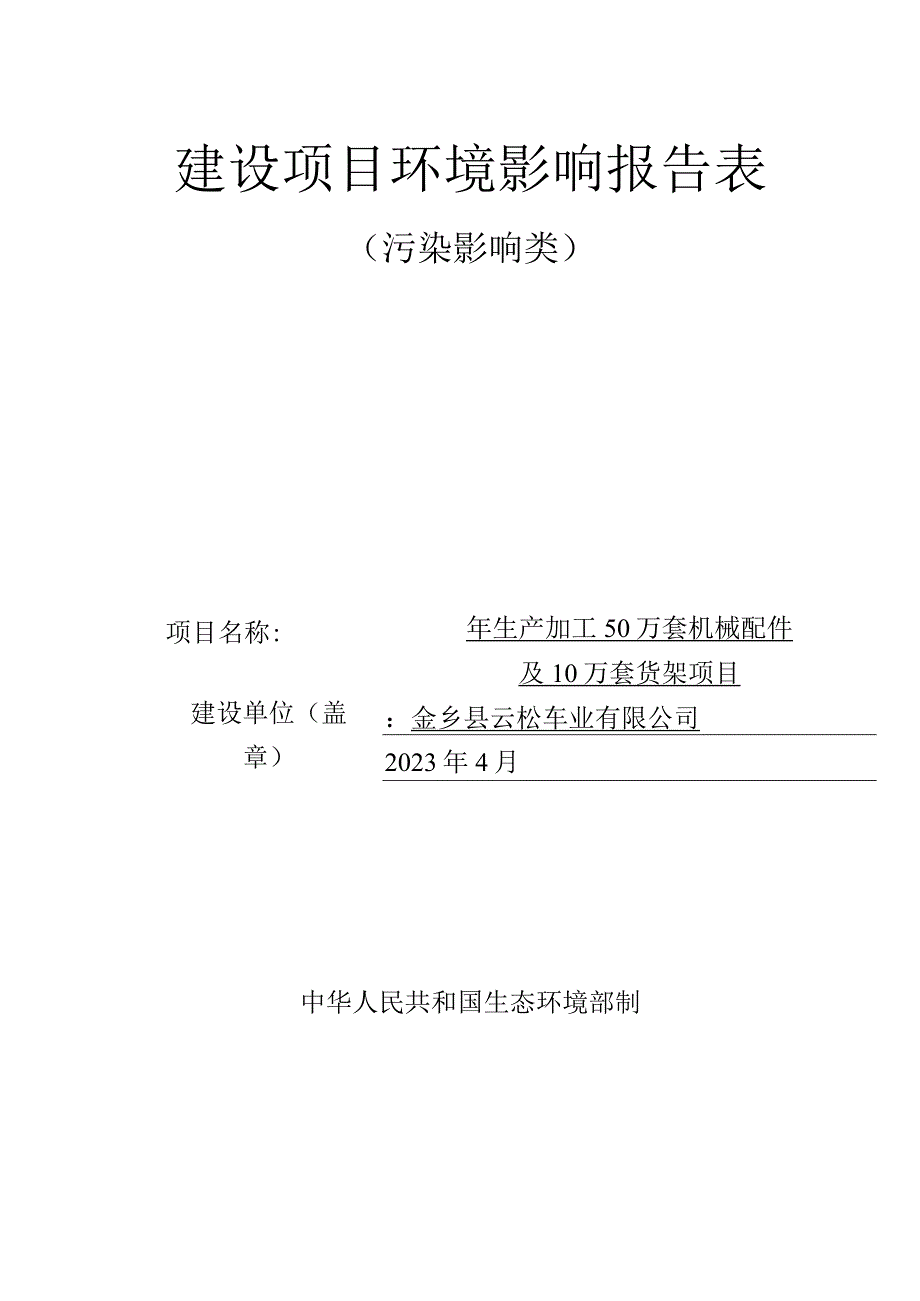 建设项目环境影响报告表

（污染影响类）

项目名称：

年生产加工50万套机械配件及10万套货架项目

建设单位（盖章）

：金乡县云松车业有限公司

2023年4月

中华人民共和国生态环境部制